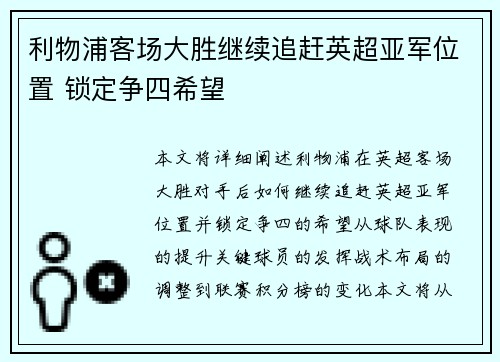 利物浦客场大胜继续追赶英超亚军位置 锁定争四希望

本文将详细阐述利物浦在英超客场大胜对手后如何继续追赶英超亚军位置并锁定争四的希望从球队表现的提升关键球员的发挥战术布局的调整到联赛积分榜的变化本文将从